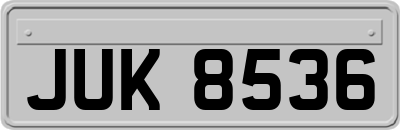 JUK 8536